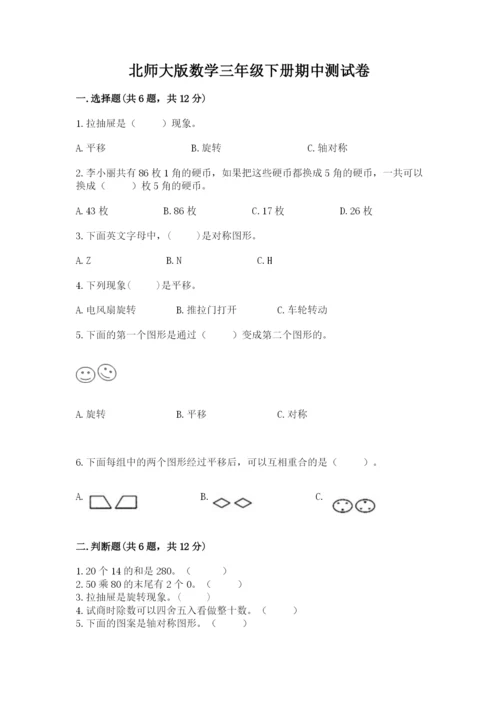 北师大版数学三年级下册期中测试卷

一.选择题(共6题，共12分)

1.拉抽屉是（　　）现象。

A.平移　　B.旋转　　C.轴对称

2.李小丽共有86枚1角的硬币，如果把这些硬币都换成5角的硬币，一共可以换成（　　）枚5角的硬币。

A.43枚　　B.86枚　　C.17枚　　D.26枚

3.下面英文字母中，（　　）是对称图形。

A.Z　　B.N　　C.H

4.下列现象(　　)是平移。

A.电风扇旋转　　B.推拉门打开　　C.车轮转动

5.下面的第一个图形是通过（　　）变成第二个图形的。

A.旋转　　B.平移　　C.对称

6.下面每组中的两个图形经过平移后，可以互相重合的是（　　）。

A.　　B.　　C.

二.判断题(共6题，共12分)

1.20个14的和是280。（　　）
2.50乘80的末尾有2个0。（　　）
3.拉抽屉是旋转现象。（　　）
4.试商时除数可以四舍五入看做整十数。（　　）
5.下面的图案是轴对称图形。（　　）